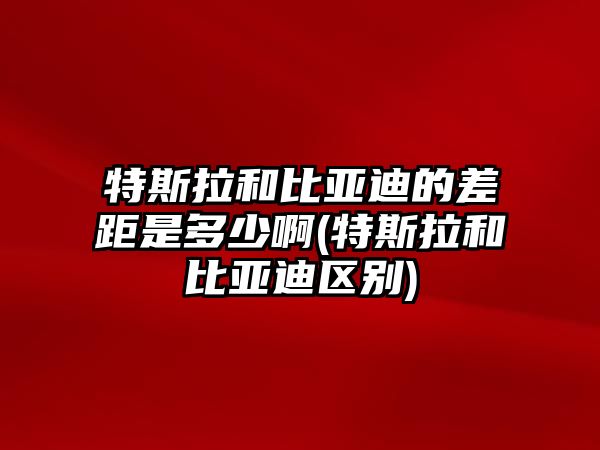 特斯拉和比亚迪的差距是多少啊(特斯拉和比亚迪区别)